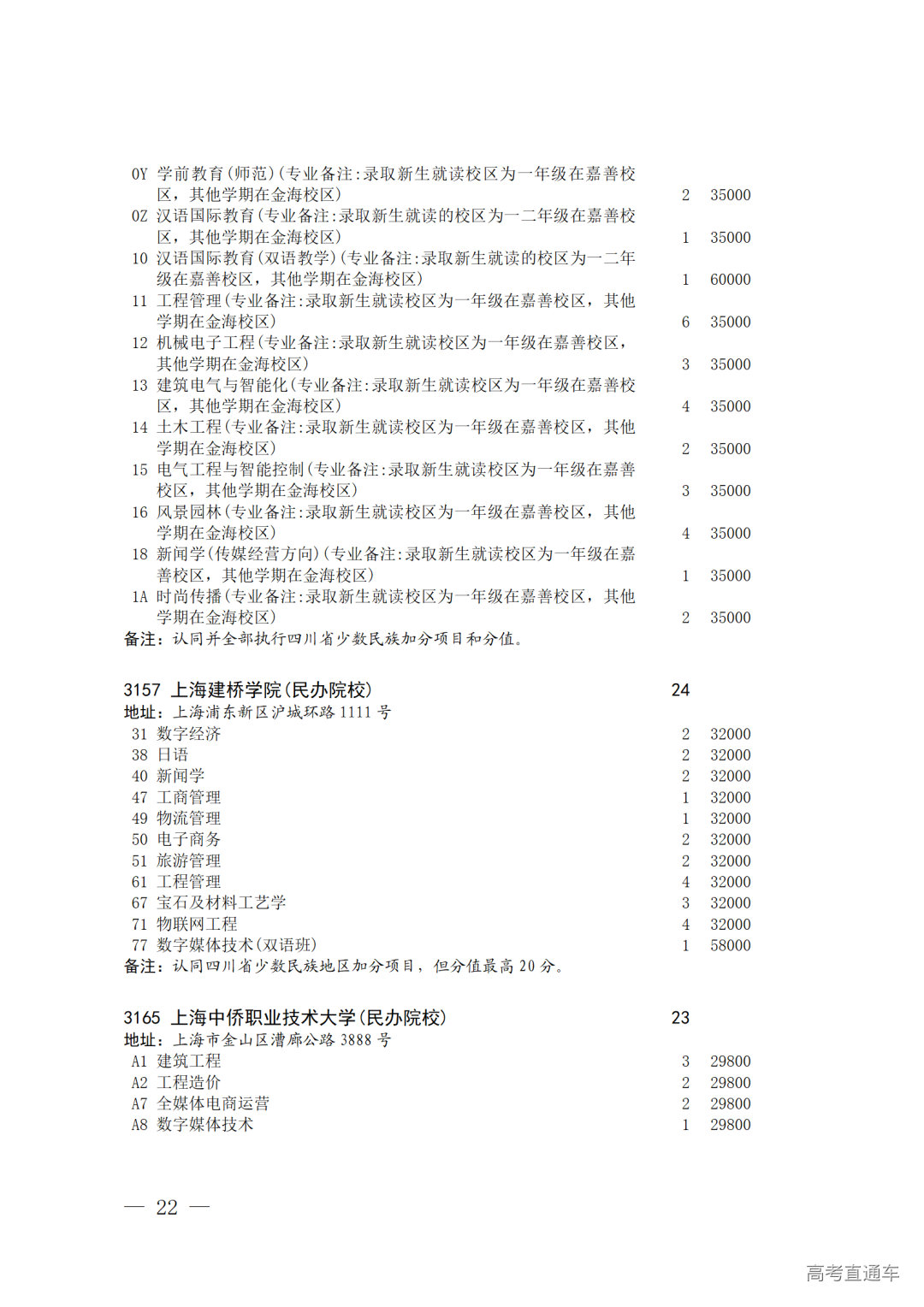 0Y 学前教育(师范)(专业备注:录取新生就读校区为一年级在嘉善校区，其他学期在金海校区) 2 35000
0Z 汉语国际教育(专业备注:录取新生就读的校区为一二年级在嘉善校区，其他学期在金海校区) 1 35000
10 汉语国际教育(双语教学)(专业备注:录取新生就读的校区为一二年级在嘉善校区，其他学期在金海校区) 1 60000
11 工程管理(专业备注:录取新生就读校区为一年级在嘉善校区，其他学期在金海校区) 6 35000
12 机械电子工程(专业备注:录取新生就读校区为一年级在嘉善校区，其他学期在金海校区) 3 35000
13 建筑电气与智能化(专业备注:录取新生就读校区为一年级在嘉善校区，其他学期在金海校区) 4 35000
14 土木工程(专业备注:录取新生就读校区为一年级在嘉善校区，其他学期在金海校区) 2 35000
15 电气工程与智能控制(专业备注:录取新生就读校区为一年级在嘉善校区，其他学期在金海校区) 3 35000
16 风景园林(专业备注:录取新生就读校区为一年级在嘉善校区，其他学期在金海校区) 4 35000
18 新闻学(传媒经营方向)(专业备注:录取新生就读校区为一年级在嘉善校区，其他学期在金海校区) 1 35000
1A 时尚传播(专业备注:录取新生就读校区为一年级在嘉善校区，其他学期在金海校区) 2 35000
备注：认同并全部执行四川省少数民族加分项目和分值。

3157 上海建桥学院(民办院校) 24
地址：上海浦东新区沪城环路 1111 号
31 数字经济 2 32000
38 日语 2 32000
40 新闻学 2 32000
47 工商管理 1 32000
49 物流管理 1 32000
50 电子商务 2 32000
51 旅游管理 2 32000
61 工程管理 4 32000
67 宝石及材料工艺学 3 32000
71 物联网工程 4 32000
77 数字媒体技术(双语班) 1 58000
备注：认同四川省少数民族地区加分项目，但分值最高 20 分。

3165 上海中侨职业技术大学(民办院校) 23
地址：上海市金山区漕廊公路 3888 号
A1 建筑工程 3 29800
A2 工程造价 2 29800
A7 全媒体电商运营 2 29800
A8 数字媒体技术 1 29800

— 22 —

高考直通车